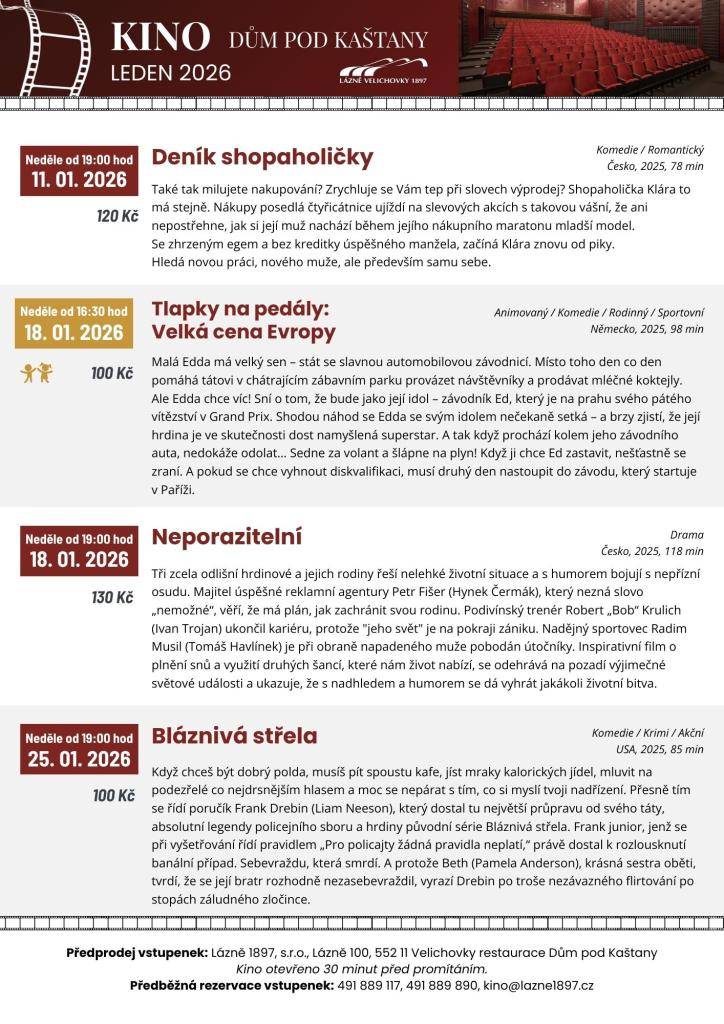 KINO DŮM POD KAŠTANY
LEDEN 2026
LÁZNĚ VELICHOVKY 1897

Neděle od 19:00 hod
11. 01. 2026
120 Kč

Deník shopaholičky

Komedie / Romantický
Česko, 2025, 78 min

Také tak milujete nakupování? Zrychluje se Vám tep při slovech výprodej? Shopaholička Klára to má stejně. Nákupy posedlá čtyřicátnice ujíždí na slevových akcích s takovou vášní, že ani nepostřehne, jak si její muž nachází během jejího nákupního maratonu mladší model.
Se zhrzeným egem a bez kreditky úspěšného manžela, začíná Klára znovu od piky.
Hledá novou práci, nového muže, ale především samu sebe.

Neděle od 16:30 hod
18. 01. 2026
100 Kč

Tlapky na pedály:
Velká cena Evropy

Animovaný / Komedie / Rodinný / Sportovní
Německo, 2025, 98 min

Malá Edda má velký sen – stát se slavnou automobilovou závodnicí. Místo toho den co den pomáhá tátovi v chátrajícím zábavním parku provázet návštěvníky a prodávat mléčné koktejly. Ale Edda chce víc! Sní o tom, že bude jako její idol – závodník Ed, který je na prahu svého pátého vítězství v Grand Prix. Shodou náhod se Edda se svým idolem nečekaně setká – a brzy zjistí, že její hrdina je ve skutečnosti dost namyšlená superstar. A tak když prochází kolem jeho závodního auta, nedokáže odolat… Sedne za volant a šlápne na plyn! Když ji chce Ed zastavit, nešťastně se zraní. A pokud se chce vyhnout diskvalifikaci, musí druhý den nastoupit do závodu, který startuje v Paříži.

Neděle od 19:00 hod
18. 01. 2026
130 Kč

Neporazitelní

Drama
Česko, 2025, 118 min

Tři zcela odlišní hrdinové a jejich rodiny řeší nelehké životní situace a s humorem bojují s nepřízní osudu. Majitel úspěšné reklamní agentury Petr Fišer (Hynek Čermák), který nezná slovo „nemožné", věří, že má plán, jak zachránit svou rodinu. Podivínský trenér Robert „Bob" Krulich (Ivan Trojan) ukončil kariéru, protože "jeho svět" je na pokraji zániku. Nadějný sportovec Radim Musil (Tomáš Havlínek) je při obraně napadeného muže pobodán útočníky. Inspirativní film o plnění snů a využití druhých šancí, které nám život nabízí, se odehrává na pozadí výjimečné světové události a ukazuje, že s nadhledem a humorem se dá vyhrát jakákoli životní bitva.

Neděle od 19:00 hod
25. 01. 2026
100 Kč

Bláznivá střela

Komedie / Krimi / Akční
USA, 2025, 85 min

Když chceš být dobrý polda, musíš pít spoustu kafe, jíst mraky kalorických jídel, mluvit na podezřelé co nejdrsnějším hlasem a moc se nepárat s tím, co si myslí tvoji nadřízení. Přesně tím se řídí poručík Frank Drebin (Liam Neeson), který dostal tu největší průpravu od svého táty, absolutní legendy policejního sboru a hrdiny původní série Bláznivá střela. Frank junior, jenž se při vyšetřování řídí pravidlem „Pro policajty žádná pravidla neplatí," právě dostal k rozlousknutí banální případ. Sebevraždu, která smrdí. A protože Beth (Pamela Anderson), krásná sestra oběti, tvrdí, že se její bratr rozhodně nezasebevraždil, vyrazí Drebin po troše nezávazného flirtování po stopách záludného zločince.

Předprodej vstupenek: Lázně 1897, s.r.o., Lázně 100, 552 11 Velichovky restaurace Dům pod Kaštany
Kino otevřeno 30 minut před promítáním.
Předběžná rezervace vstupenek: 491 889 117, 491 889 890, kino@lazne1897.cz